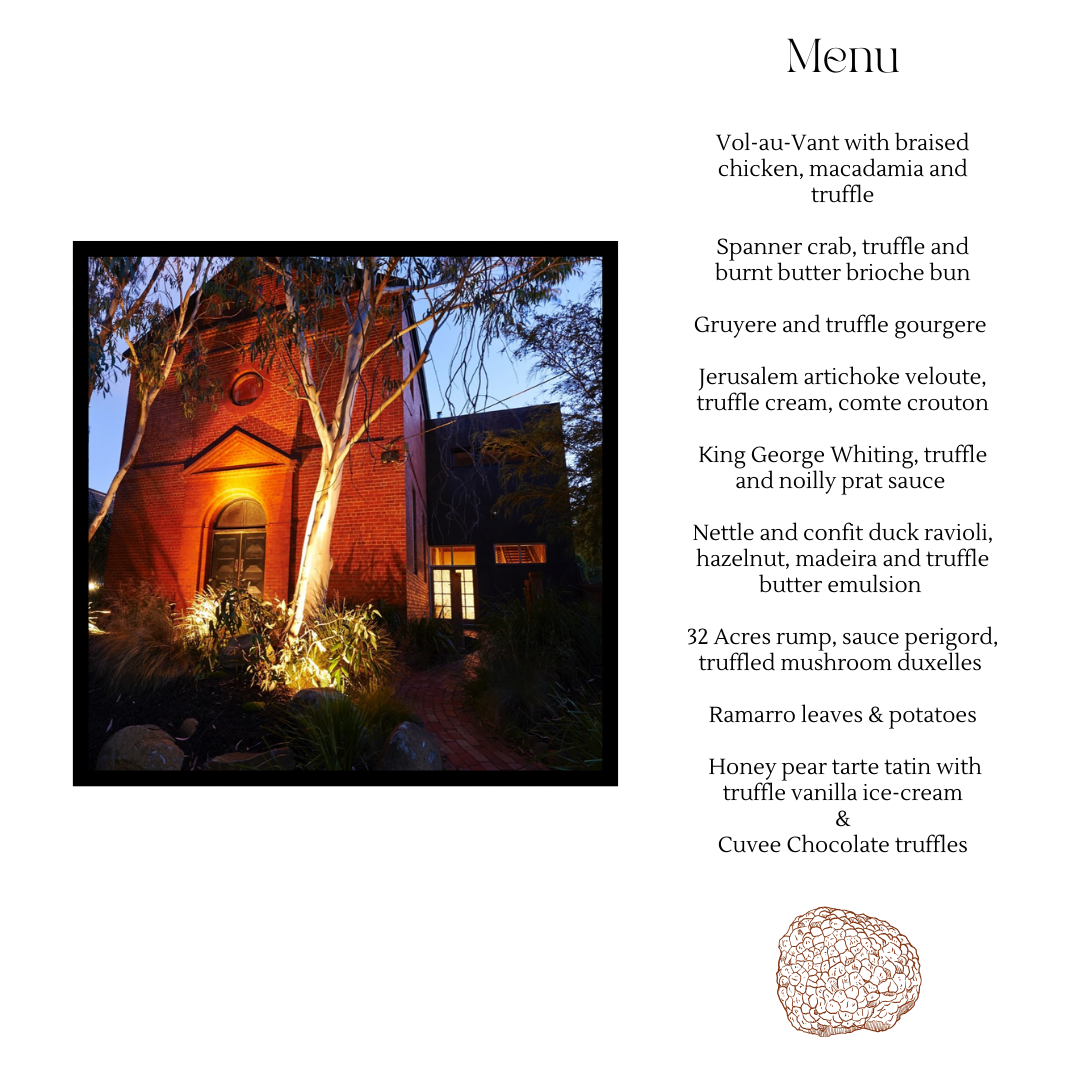 Menu

Vol-au-Vant with braised chicken, macadamia and truffle

Spanner crab, truffle and burnt butter brioche bun

Gruyere and truffle gourgere

Jerusalem artichoke veloute, truffle cream, comte crouton

King George Whiting, truffle and noilly prat sauce

Nettle and confit duck ravioli, hazelnut, madeira and truffle butter emulsion

32 Acres rump, sauce perigord, truffled mushroom duxelles

Ramarro leaves & potatoes

Honey pear tarte tatin with truffle vanilla ice-cream
&
Cuvee Chocolate truffles